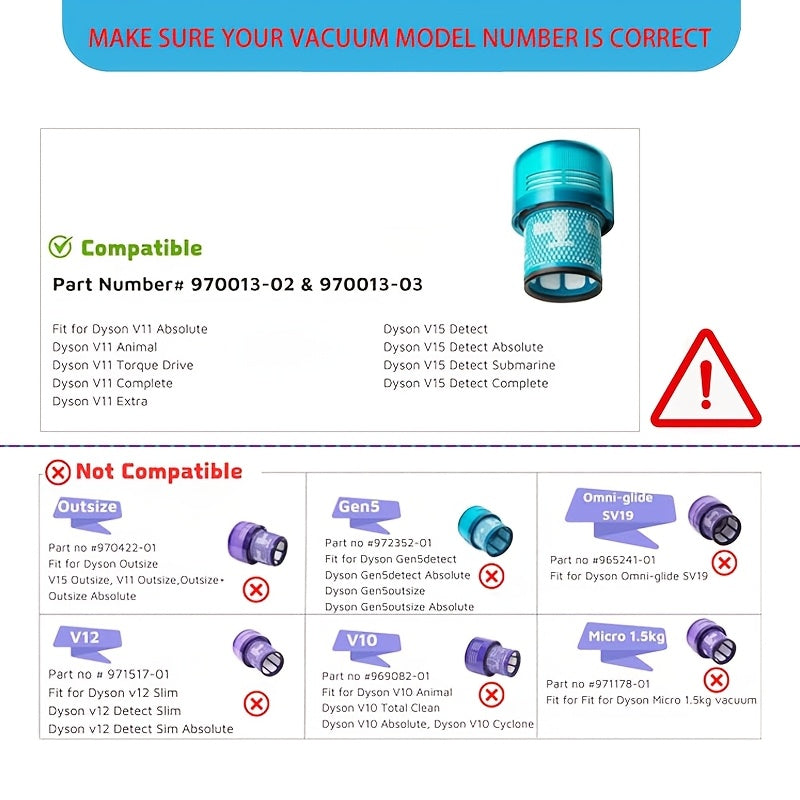 MAKE SURE YOUR VACUUM MODEL NUMBER IS CORRECT

Compatible

Part Number# 970013-02 & 970013-03

Fit for Dyson V11 Absolute
Dyson V11 Animal
Dyson V11 Torque Drive
Dyson V11 Complete
Dyson V11 Extra

Dyson V15 Detect
Dyson V15 Detect Absolute
Dyson V15 Detect Submarine
Dyson V15 Detect Complete

Not Compatible

Outsize
Part no #970422-01
Fit for Dyson Outsize
V15 Outsize, V11 Outsize,Outsize+
Outsize Absolute

Gen5
Part no #972352-01
Fit for Dyson Gen5detect
Dyson Gen5detect Absolute
Dyson Gen5outsize
Dyson Gen5outsize Absolute

Omni-glide SV19
Part no #965241-01
Fit for Dyson Omni-glide SV19

V12
Part no # 971517-01
Fit for Dyson v12 Slim
Dyson v12 Detect Slim
Dyson v12 Detect Sim Absolute

V10
Part no #969082-01
Fit for Dyson V10 Animal
Dyson V10 Total Clean
Dyson V10 Absolute, Dyson V10 Cyclone

Micro 1.5kg
Part no #971178-01
Fit for Fit for Dyson Micro 1.5kg vacuum